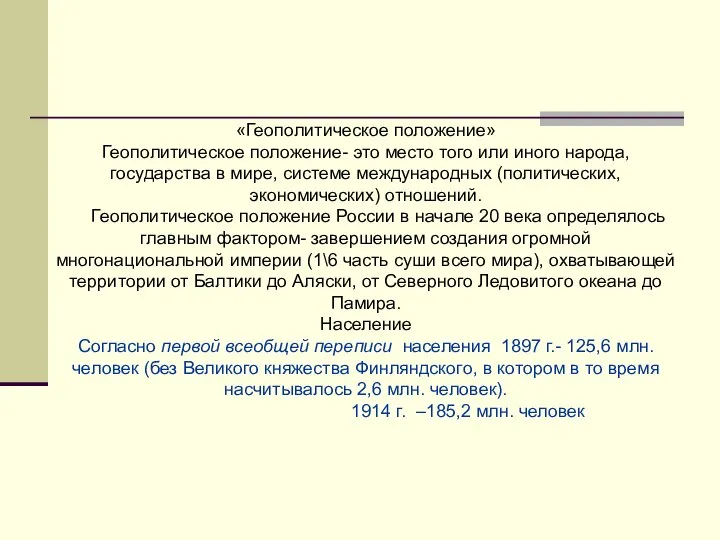 «Геополитическое положение»
Геополитическое положение- это место того или иного народа, государства в мире, системе международных (политических, экономических) отношений.

Геополитическое положение России в начале 20 века определялось главным фактором- завершением создания огромной многонациональной империи (1\6 часть суши всего мира), охватывающей территории от Балтики до Аляски, от Северного Ледовитого океана до Памира.

Население
Согласно первой всеобщей переписи населения 1897 г.- 125,6 млн. человек (без Великого княжества Финляндского, в котором в то время насчитывалось 2,6 млн. человек).
1914 г. –185,2 млн. человек